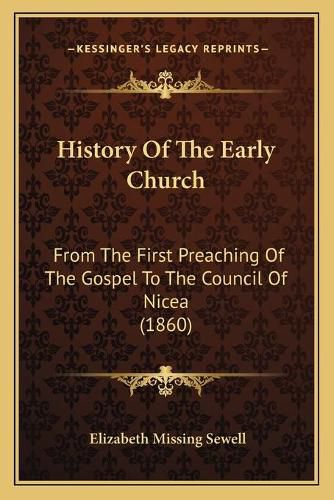 —KESSINGER'S LEGACY REPRINTS—

History Of The Early Church

From The First Preaching Of The Gospel To The Council Of Nicea (1860)

Elizabeth Missing Sewell